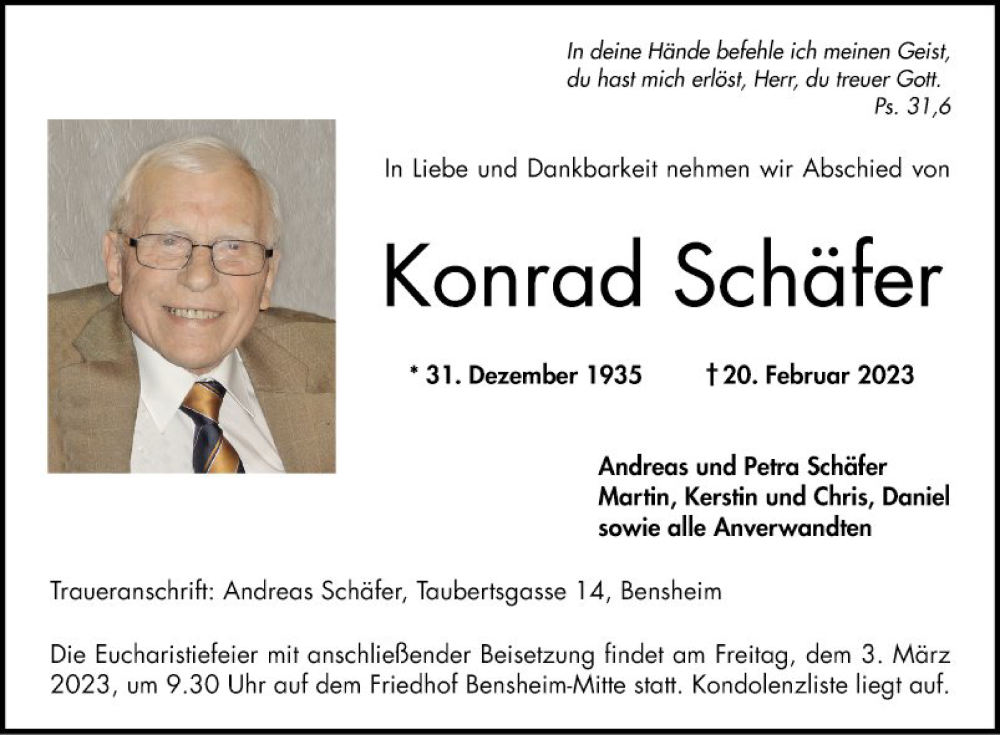 In deine Hände befehle ich meinen Geist,
du hast mich erlöst, Herr, du treuer Gott.
Ps. 31,6

In Liebe und Dankbarkeit nehmen wir Abschied von

Konrad Schäfer

* 31. Dezember 1935 † 20. Februar 2023

Andreas und Petra Schäfer
Martin, Kerstin und Chris, Daniel
sowie alle Anverwandten

Traueranschrift: Andreas Schäfer, Taubertsgasse 14, Bensheim

Die Eucharistiefeier mit anschließender Beisetzung findet am Freitag, dem 3. März 2023, um 9.30 Uhr auf dem Friedhof Bensheim-Mitte statt. Kondolenzliste liegt auf.